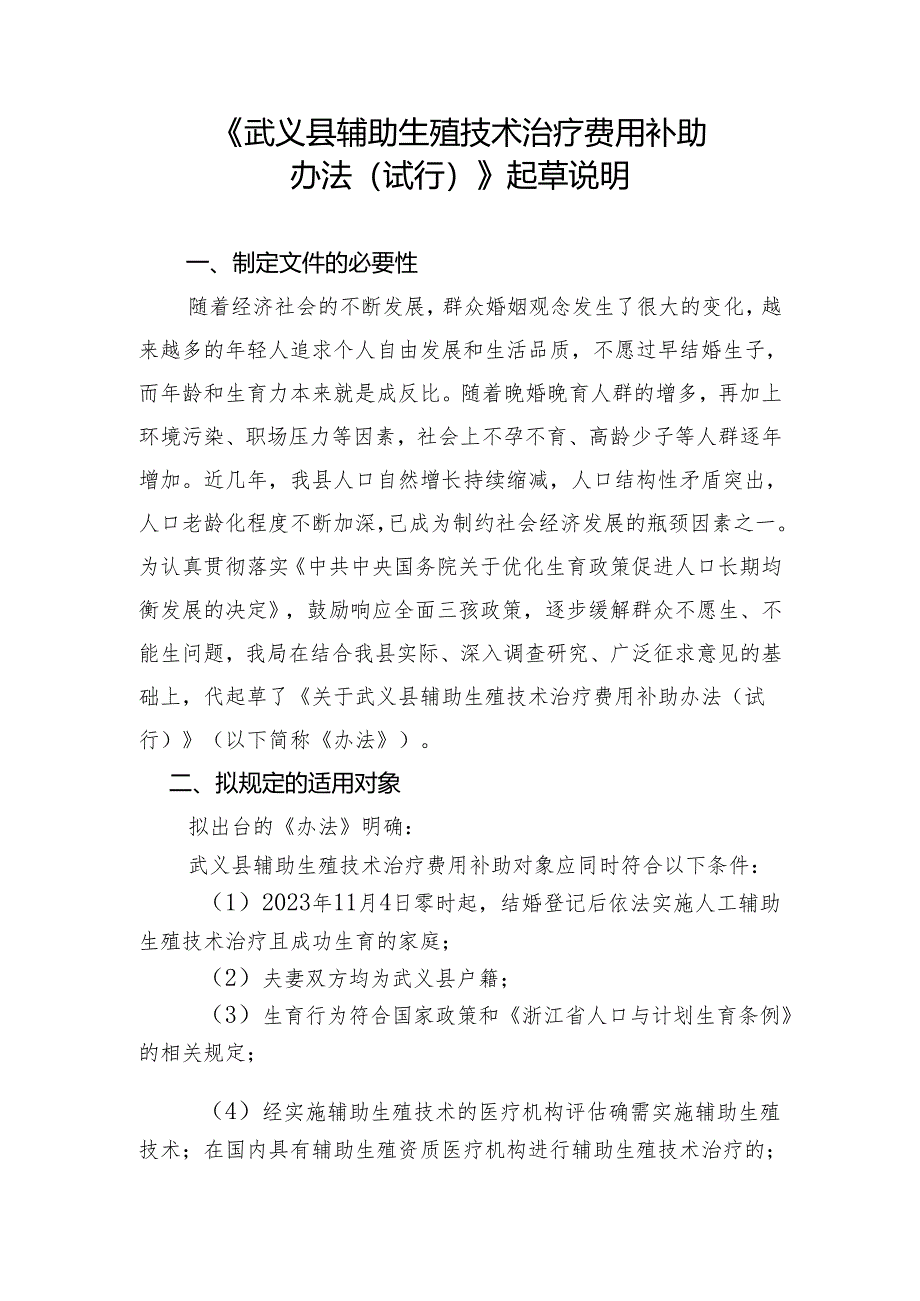 《武义县辅助生殖技术治疗费用补助办法（试行）》起草说明

一、制定文件的必要性

随着经济社会的不断发展，群众婚姻观念发生了很大的变化，越来越多的年轻人追求个人自由发展和生活品质，不愿过早结婚生子，而年龄和生育力本来就是成反比。随着晚婚晚育人群的增多，再加上环境污染、职场压力等因素，社会上不孕不育、高龄少子等人群逐年增加。近几年，我县人口自然增长持续缩减，人口结构性矛盾突出，人口老龄化程度不断加深，已成为制约社会经济发展的瓶颈因素之一。为认真贯彻落实《中共中央国务院关于优化生育政策促进人口长期均衡发展的决定》，鼓励响应全面三孩政策，逐步缓解群众不愿生、不能生问题，我局在结合我县实际、深入调查研究、广泛征求意见的基础上，代起草了《关于武义县辅助生殖技术治疗费用补助办法（试行）》（以下简称《办法》）。

二、拟规定的适用对象

拟出台的《办法》明确：

武义县辅助生殖技术治疗费用补助对象应同时符合以下条件：

（1）2023年11月4日零时起，结婚登记后依法实施人工辅助生殖技术治疗且成功生育的家庭；

（2）夫妻双方均为武义县户籍；

（3）生育行为符合国家政策和《浙江省人口与计划生育条例》的相关规定；

（4）经实施辅助生殖技术的医疗机构评估确需实施辅助生殖技术；在国内具有辅助生殖资质医疗机构进行辅助生殖技术治疗的；